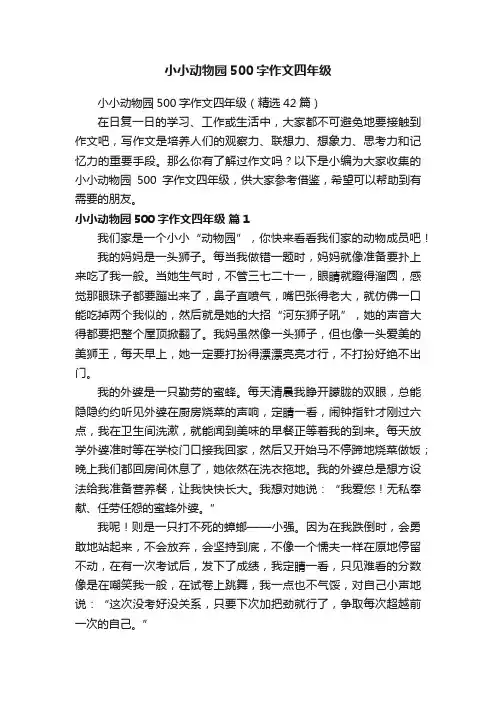 小小动物园500字作文四年级

小小动物园500字作文四年级（精选42篇）

在日复一日的学习、工作或生活中，大家都不可避免地要接触到作文吧，写作文是培养人们的观察力、联想力、想象力、思考力和记忆力的重要手段。那么你有了解过作文吗？以下是小编为大家收集的小小动物园 500 字作文四年级，供大家参考借鉴，希望可以帮助到有需要的朋友。

小小动物园500字作文四年级 篇1

我们家是一个小小“动物园”，你快来看看我们家的动物成员吧！

我的妈妈是一头狮子。每当我做错一题时，妈妈就像准备要扑上来吃了我一般。当她生气时，不管三七二十一，眼睛就瞪得溜圆，感觉那眼珠子都要蹦出来了，鼻子直喷气，嘴巴张得老大，就仿佛一口能吃掉两个我似的，然后就是她的大招“河东狮子吼”，她的声音大得都要把整个屋顶掀翻了。我妈虽然像一头狮子，但也像一头爱美的美狮王，每天早上，她一定要打扮得漂漂亮亮才行，不打扮好绝不出门。

我的外婆是一只勤劳的蜜蜂。每天清晨我睁开朦胧的双眼，总能隐隐约约听见外婆在厨房烧菜的声响，定睛一看，闹钟指针才刚过六点，我在卫生间洗漱，就能闻到美味的早餐正等着我的到来。每天放学外婆准时等在学校门口接我回家，然后又开始马不停蹄地烧菜做饭；晚上我们都回房间休息了，她依然在洗衣拖地。我的外婆总是想方设法给我准备营养餐，让我快快长大。我想对她说：“我爱您！无私奉献、任劳任怨的蜜蜂外婆。”

我呢！则是一只打不死的蟑螂——小强。因为在我跌倒时，会勇敢地站起来，不会放弃，会坚持到底，不像一个懦夫一样在原地停留不动，在有一次考试后，发下了成绩，我定睛一看，只见难看的分数像是在嘲笑我一般，在试卷上跳舞，我一点也不气馁，对自己小声地说：“这次没考好没关系，只要下次加把劲就行了，争取每次超越前一次的自己。”